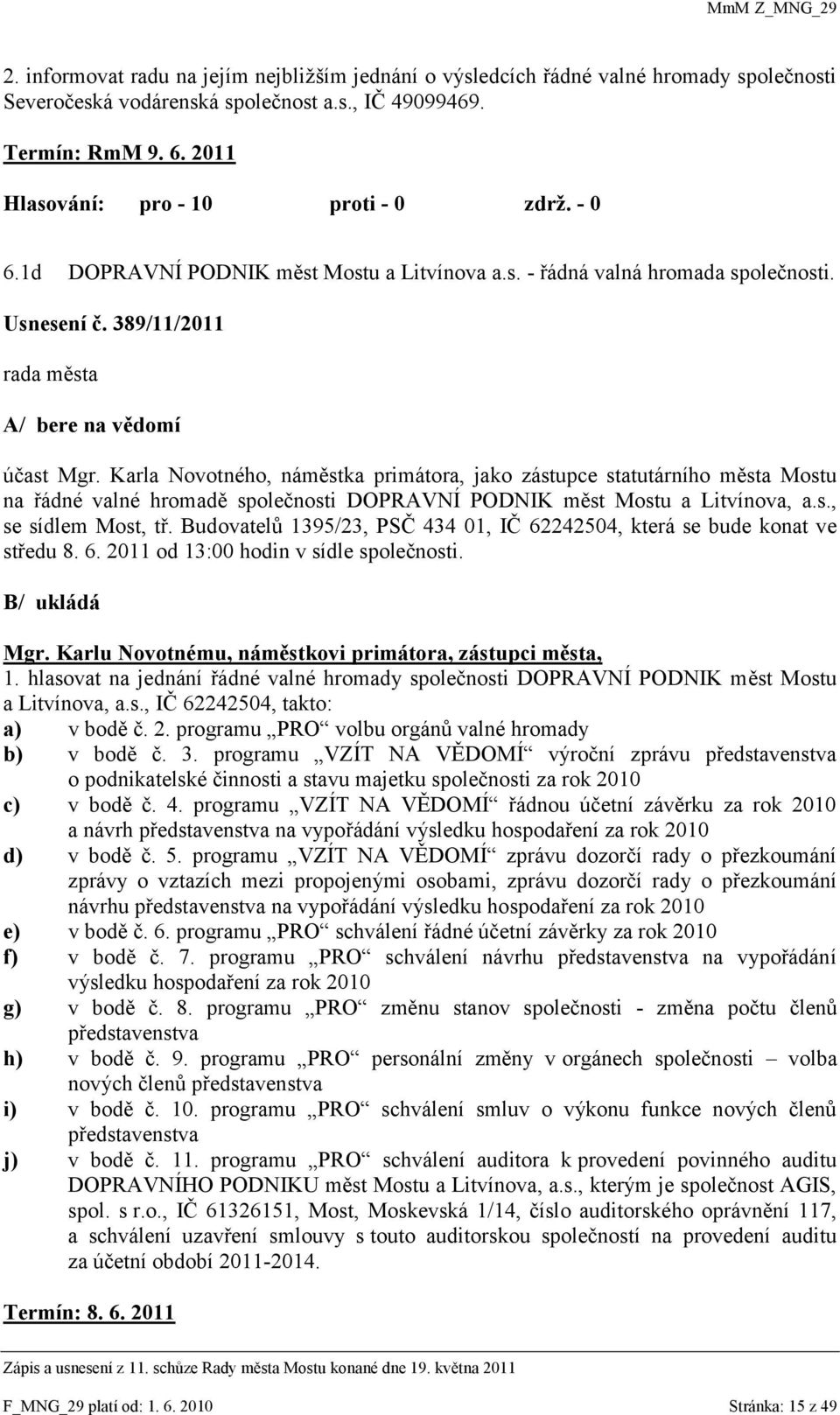 MmM Z_MNG_29

2. informovat radu na jejím nejbližším jednání o výsledcích řádné valné hromady společnosti Severočeská vodárenská společnost a.s., IČ 49099469.

Termín: RmM 9. 6. 2011

Hlasování: pro - 10 proti - 0 zdrž. - 0

6.1d DOPRAVNÍ PODNIK měst Mostu a Litvínova a.s. - řádná valná hromada společnosti.

Usnesení č. 389/11/2011

rada města

A/ bere na vědomí

účast Mgr. Karla Novotného, náměstka primátora, jako zástupce statutárního města Mostu na řádné valné hromadě společnosti DOPRAVNÍ PODNIK měst Mostu a Litvínova, a.s., se sídlem Most, tř. Budovatelů 1395/23, PSČ 434 01, IČ 62242504, která se bude konat ve středu 8. 6. 2011 od 13:00 hodin v sídle společnosti.

B/ ukládá

Mgr. Karlu Novotnému, náměstkovi primátora, zástupci města,
1. hlasovat na jednání řádné valné hromady společnosti DOPRAVNÍ PODNIK měst Mostu a Litvínova, a.s., IČ 62242504, takto:
a) v bodě č. 2. programu „PRO“ volbu orgánů valné hromady
b) v bodě č. 3. programu „VZÍT NA VĚDOMÍ“ výroční zprávu představenstva o podnikatelské činnosti a stavu majetku společnosti za rok 2010
c) v bodě č. 4. programu „VZÍT NA VĚDOMÍ“ řádnou účetní závěrku za rok 2010 a návrh představenstva na vypořádání výsledku hospodaření za rok 2010
d) v bodě č. 5. programu „VZÍT NA VĚDOMÍ“ zprávu dozorčí rady o přezkoumání zprávy o vztazích mezi propojenými osobami, zprávu dozorčí rady o přezkoumání návrhu představenstva na vypořádání výsledku hospodaření za rok 2010
e) v bodě č. 6. programu „PRO“ schválení řádné účetní závěrky za rok 2010
f) v bodě č. 7. programu „PRO“ schválení návrhu představenstva na vypořádání výsledku hospodaření za rok 2010
g) v bodě č. 8. programu „PRO“ změnu stanov společnosti - změna počtu členů představenstva
h) v bodě č. 9. programu „PRO“ personální změny v orgánech společnosti – volba nových členů představenstva
i) v bodě č. 10. programu „PRO“ schválení smluv o výkonu funkce nových členů představenstva
j) v bodě č. 11. programu „PRO“ schválení auditora k provedení povinného auditu DOPRAVNÍHO PODNIKU měst Mostu a Litvínova, a.s., kterým je společnost AGIS, spol. s r.o., IČ 61326151, Most, Moskevská 1/14, číslo auditorského oprávnění 117, a schválení uzavření smlouvy s touto auditorskou společností na provedení auditu za účetní období 2011-2014.

Termín: 8. 6. 2011

Zápis a usnesení z 11. schůze Rady města Mostu konané dne 19. května 2011

F_MNG_29 platí od: 1. 6. 2010 Stránka: 15 z 49